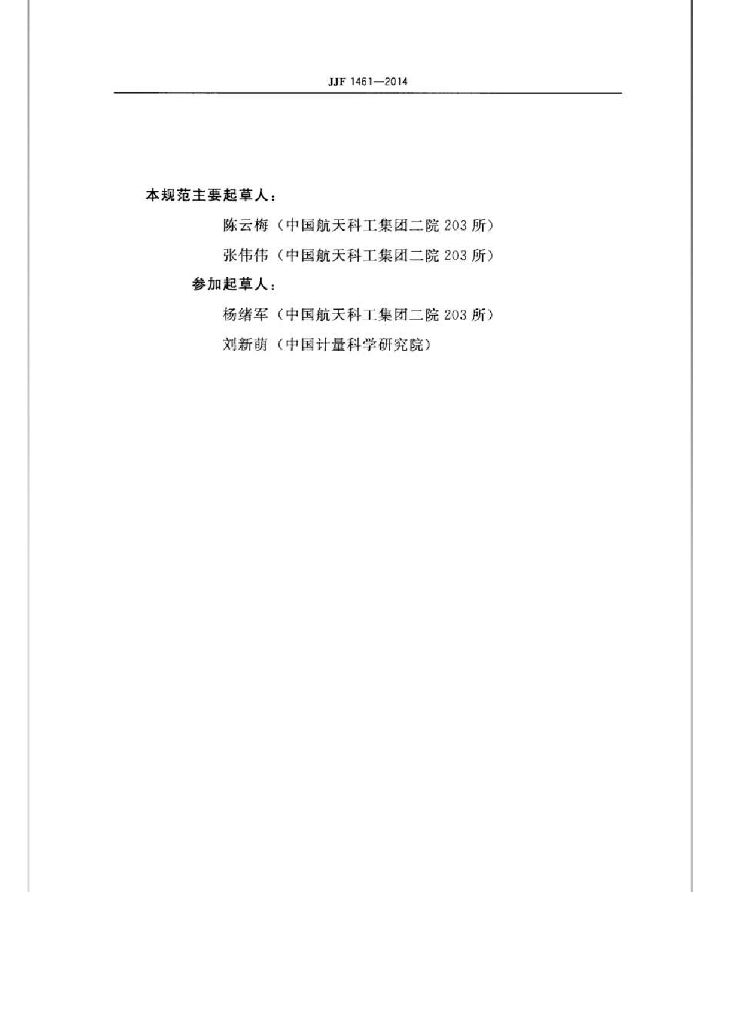 JJF 1461—2014

本规范主要起草人：

陈云梅（中国航天科工集团二院203所）

张伟伟（中国航天科工集团二院203所）

参加起草人：

杨绪军（中国航天科工集团二院203所）

刘新萌（中国计量科学研究院）